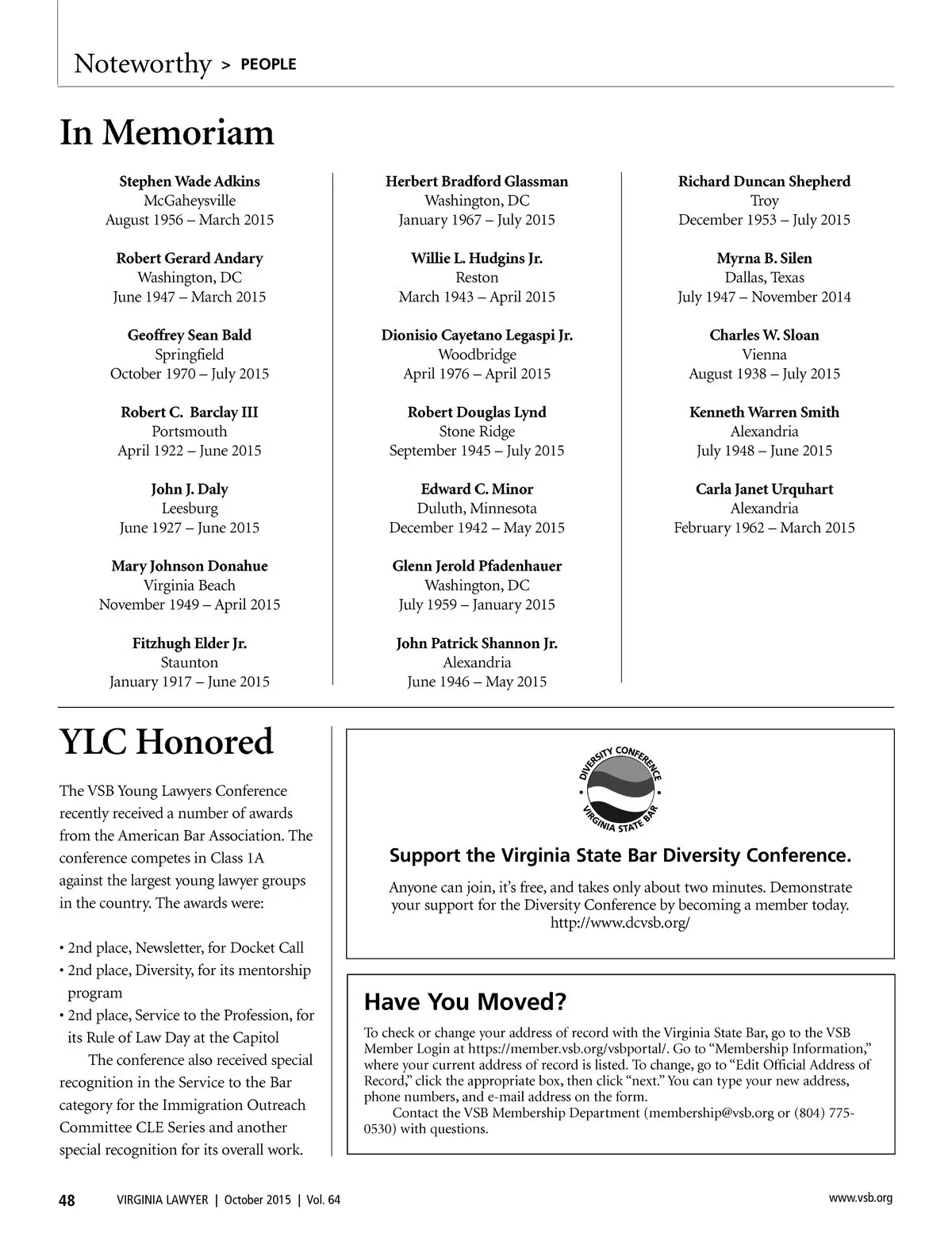 Noteworthy > PEOPLE

In Memoriam

Stephen Wade Adkins
McGaheysville
August 1956 – March 2015

Robert Gerard Andary
Washington, DC
June 1947 – March 2015

Geoffrey Sean Bald
Springfield
October 1970 – July 2015

Robert C. Barclay III
Portsmouth
April 1922 – June 2015

John J. Daly
Leesburg
June 1927 – June 2015

Mary Johnson Donahue
Virginia Beach
November 1949 – April 2015

Fitzhugh Elder Jr.
Staunton
January 1917 – June 2015

Herbert Bradford Glassman
Washington, DC
January 1967 – July 2015

Willie L. Hudgins Jr.
Reston
March 1943 – April 2015

Dionisio Cayetano Legaspi Jr.
Woodbridge
April 1976 – April 2015

Robert Douglas Lynd
Stone Ridge
September 1945 – July 2015

Edward C. Minor
Duluth, Minnesota
December 1942 – May 2015

Glenn Jerold Pfadenhauer
Washington, DC
July 1959 – January 2015

John Patrick Shannon Jr.
Alexandria
June 1946 – May 2015

Richard Duncan Shepherd
Troy
December 1953 – July 2015

Myrna B. Silen
Dallas, Texas
July 1947 – November 2014

Charles W. Sloan
Vienna
August 1938 – July 2015

Kenneth Warren Smith
Alexandria
July 1948 – June 2015

Carla Janet Urquhart
Alexandria
February 1962 – March 2015

YLC Honored

The VSB Young Lawyers Conference recently received a number of awards from the American Bar Association. The conference competes in Class 1A against the largest young lawyer groups in the country. The awards were:

• 2nd place, Newsletter, for Docket Call
• 2nd place, Diversity, for its mentorship program
• 2nd place, Service to the Profession, for its Rule of Law Day at the Capitol

The conference also received special recognition in the Service to the Bar category for the Immigration Outreach Committee CLE Series and another special recognition for its overall work.

DIVERSITY CONFERENCE
VIRGINIA STATE BAR

Support the Virginia State Bar Diversity Conference.

Anyone can join, it's free, and takes only about two minutes. Demonstrate your support for the Diversity Conference by becoming a member today. http://www.dcvsb.org/

Have You Moved?

To check or change your address of record with the Virginia State Bar, go to the VSB Member Login at https://member.vsb.org/vsbportal/. Go to "Membership Information," where your current address of record is listed. To change, go to "Edit Official Address of Record," click the appropriate box, then click "next." You can type your new address, phone numbers, and e-mail address on the form.

Contact the VSB Membership Department (membership@vsb.org or (804) 775-0530) with questions.

48 VIRGINIA LAWYER | October 2015 | Vol. 64 www.vsb.org